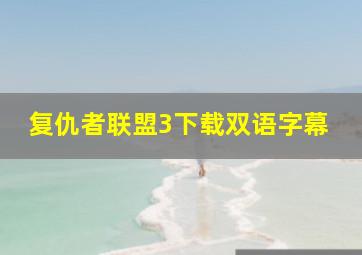 复仇者联盟3下载双语字幕